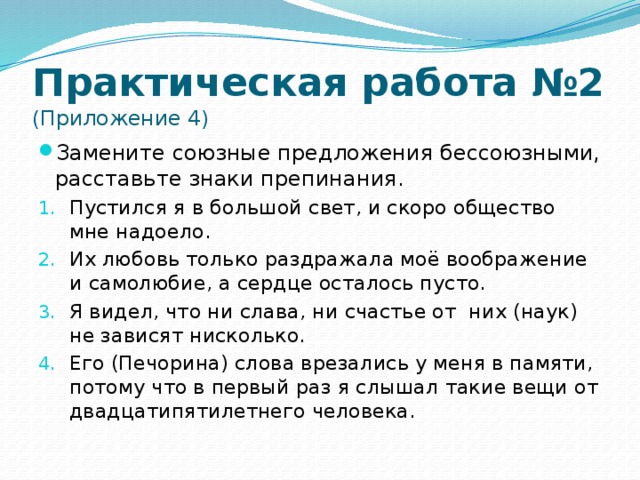 Практическая работа №2
(Приложение 4)

Замените союзные предложения бессоюзными, расставьте знаки препинания.

1. Пустился я в большой свет, и скоро общество мне надоело.
2. Их любовь только раздражала моё воображение и самолюбие, а сердце осталось пусто.
3. Я видел, что ни слава, ни счастье от них (наук) не зависят нисколько.
4. Его (Печорина) слова врезались у меня в памяти, потому что в первый раз я слышал такие вещи от двадцатипятилетнего человека.